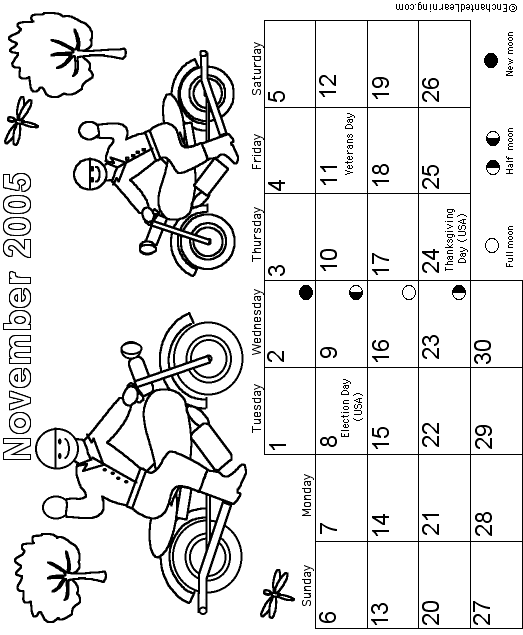 November 2005

| Sunday | Monday | Tuesday | Wednesday | Thursday | Friday | Saturday |
|---|---|---|---|---|---|---|
| | | 1 | 2 | 3 | 4 | 5 |
| 6 | 7 | 8 Election Day (USA) | 9 | 10 | 11 Veterans Day | 12 |
| 13 | 14 | 15 | 16 | 17 | 18 | 19 |
| 20 | 21 | 22 | 23 | 24 Thanksgiving Day (USA) | 25 | 26 |
| 27 | 28 | 29 | 30 | | | |

Full moon Half moon New moon

©EnchantedLearning.com